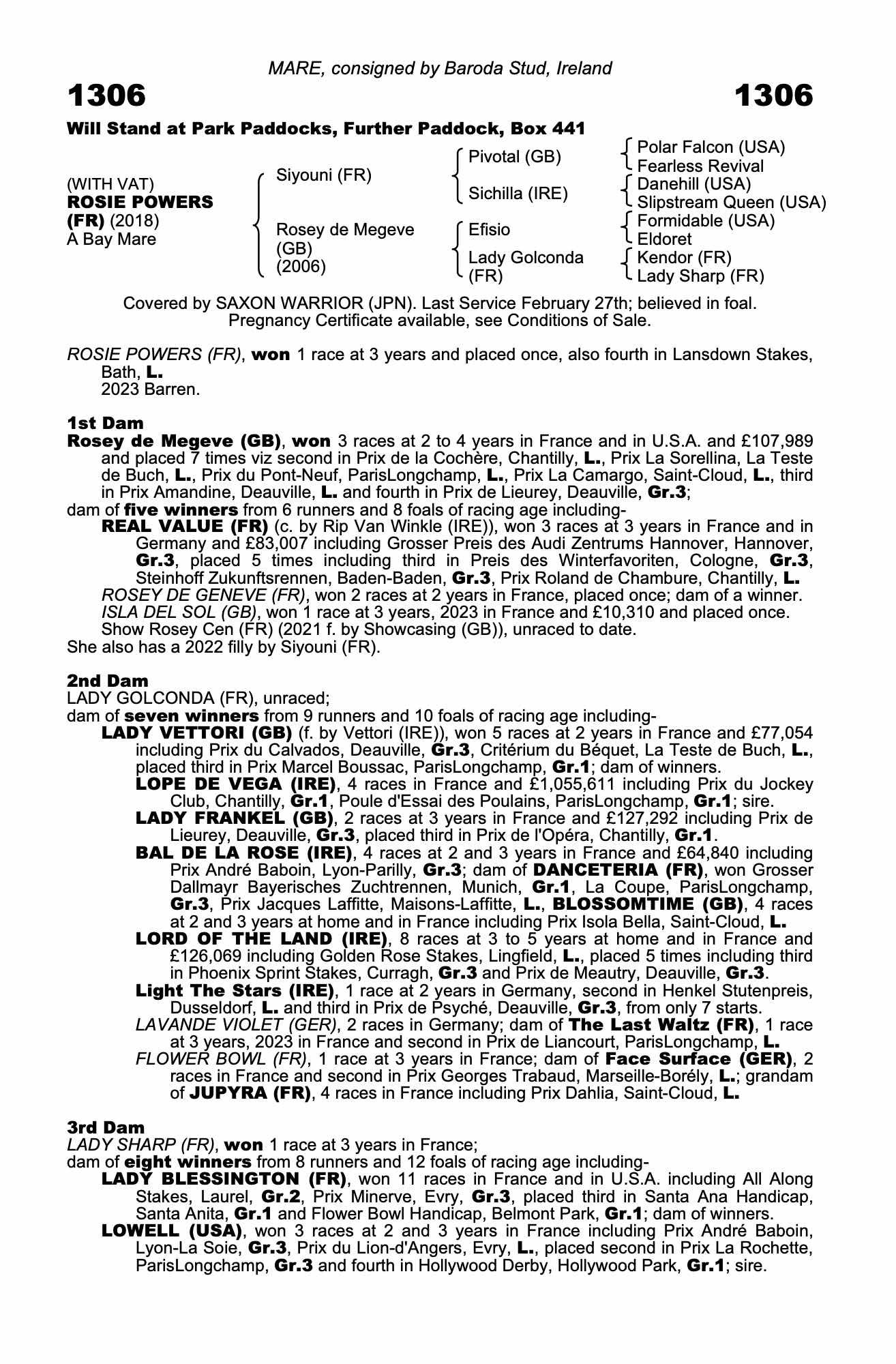 MARE, consigned by Baroda Stud, Ireland

1306 1306

Will Stand at Park Paddocks, Further Paddock, Box 441

(WITH VAT)
ROSIE POWERS (FR) (2018)
A Bay Mare

Siyouni (FR)
Rosey de Megeve (GB) (2006)

Pivotal (GB)
Sichilla (IRE)
Efisio
Lady Golconda (FR)

Polar Falcon (USA)
Fearless Revival
Danehill (USA)
Slipstream Queen (USA)
Formidable (USA)
Eldoret
Kendor (FR)
Lady Sharp (FR)

Covered by SAXON WARRIOR (JPN). Last Service February 27th; believed in foal. Pregnancy Certificate available, see Conditions of Sale.

ROSIE POWERS (FR), won 1 race at 3 years and placed once, also fourth in Lansdown Stakes, Bath, L.
2023 Barren.

1st Dam
Rosey de Megeve (GB), won 3 races at 2 to 4 years in France and in U.S.A. and £107,989 and placed 7 times viz second in Prix de la Cochère, Chantilly, L., Prix La Sorellina, La Teste de Buch, L., Prix du Pont-Neuf, ParisLongchamp, L., Prix La Camargo, Saint-Cloud, L., third in Prix Amandine, Deauville, L. and fourth in Prix de Lieurey, Deauville, Gr.3;
dam of five winners from 6 runners and 8 foals of racing age including-
REAL VALUE (FR) (c. by Rip Van Winkle (IRE)), won 3 races at 3 years in France and in Germany and £83,007 including Grosser Preis des Audi Zentrums Hannover, Hannover, Gr.3, placed 5 times including third in Preis des Winterfavoriten, Cologne, Gr.3, Steinhoff Zukunftsrennen, Baden-Baden, Gr.3, Prix Roland de Chambure, Chantilly, L.
ROSEY DE GENEVE (FR), won 2 races at 2 years in France, placed once; dam of a winner.
ISLA DEL SOL (GB), won 1 race at 3 years, 2023 in France and £10,310 and placed once.
Show Rosey Cen (FR) (2021 f. by Showcasing (GB)), unraced to date.
She also has a 2022 filly by Siyouni (FR).

2nd Dam
LADY GOLCONDA (FR), unraced;
dam of seven winners from 9 runners and 10 foals of racing age including-
LADY VETTORI (GB) (f. by Vettori (IRE)), won 5 races at 2 years in France and £77,054 including Prix du Calvados, Deauville, Gr.3, Critérium du Béquet, La Teste de Buch, L., placed third in Prix Marcel Boussac, ParisLongchamp, Gr.1; dam of winners.
LOPE DE VEGA (IRE), 4 races in France and £1,055,611 including Prix du Jockey Club, Chantilly, Gr.1, Poule d'Essai des Poulains, ParisLongchamp, Gr.1; sire.
LADY FRANKEL (GB), 2 races at 3 years in France and £127,292 including Prix de Lieurey, Deauville, Gr.3, placed third in Prix de l'Opéra, Chantilly, Gr.1.
BAL DE LA ROSE (IRE), 4 races at 2 and 3 years in France and £64,840 including Prix André Baboin, Lyon-Parilly, Gr.3; dam of DANCETERIA (FR), won Grosser Dallmayr Bayerisches Zuchtrennen, Munich, Gr.1, La Coupe, ParisLongchamp, Gr.3, Prix Jacques Laffitte, Maisons-Laffitte, L., BLOSSOMTIME (GB), 4 races at 2 and 3 years at home and in France including Prix Isola Bella, Saint-Cloud, L.
LORD OF THE LAND (IRE), 8 races at 3 to 5 years at home and in France and £126,069 including Golden Rose Stakes, Lingfield, L., placed 5 times including third in Phoenix Sprint Stakes, Curragh, Gr.3 and Prix de Meautry, Deauville, Gr.3.
Light The Stars (IRE), 1 race at 2 years in Germany, second in Henkel Stutenpreis, Dusseldorf, L. and third in Prix de Psyché, Deauville, Gr.3, from only 7 starts.
LAVANDE VIOLET (GER), 2 races in Germany; dam of The Last Waltz (FR), 1 race at 3 years, 2023 in France and second in Prix de Liancourt, ParisLongchamp, L.
FLOWER BOWL (FR), 1 race at 3 years in France; dam of Face Surface (GER), 2 races in France and second in Prix Georges Trabaud, Marseille-Borély, L.; grandam of JUPYRA (FR), 4 races in France including Prix Dahlia, Saint-Cloud, L.

3rd Dam
LADY SHARP (FR), won 1 race at 3 years in France;
dam of eight winners from 8 runners and 12 foals of racing age including-
LADY BLESSINGTON (FR), won 11 races in France and in U.S.A. including All Along Stakes, Laurel, Gr.2, Prix Minerve, Evry, Gr.3, placed third in Santa Ana Handicap, Santa Anita, Gr.1 and Flower Bowl Handicap, Belmont Park, Gr.1; dam of winners.
LOWELL (USA), won 3 races at 2 and 3 years in France including Prix André Baboin, Lyon-La Soie, Gr.3, Prix du Lion-d'Angers, Evry, L., placed second in Prix La Rochette, ParisLongchamp, Gr.3 and fourth in Hollywood Derby, Hollywood Park, Gr.1; sire.